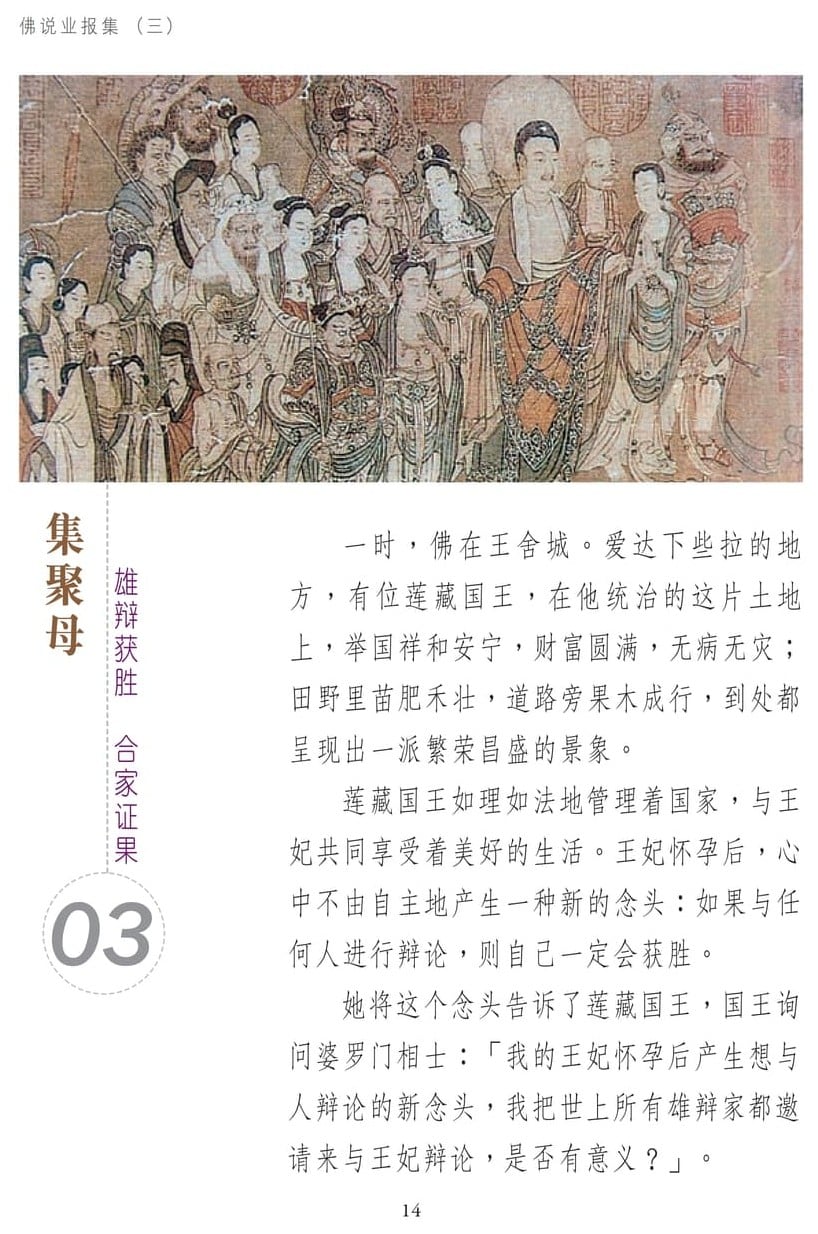 佛说业报集（三）

集聚母

雄辩获胜　合家证果

03

一时，佛在王舍城。爱达下些拉的地方，有位莲藏国王，在他统治的这片土地上，举国祥和安宁，财富圆满，无病无灾；田野里苗肥禾壮，道路旁果木成行，到处都呈现出一派繁荣昌盛的景象。

莲藏国王如理如法地管理着国家，与王妃共同享受着美好的生活。王妃怀孕后，心中不由自主地产生一种新的念头：如果与任何人进行辩论，则自己一定会获胜。

她将这个念头告诉了莲藏国王，国王询问婆罗门相士：「我的王妃怀孕后产生想与人辩论的新念头，我把世上所有雄辩家都邀请来与王妃辩论，是否有意义？」。

14